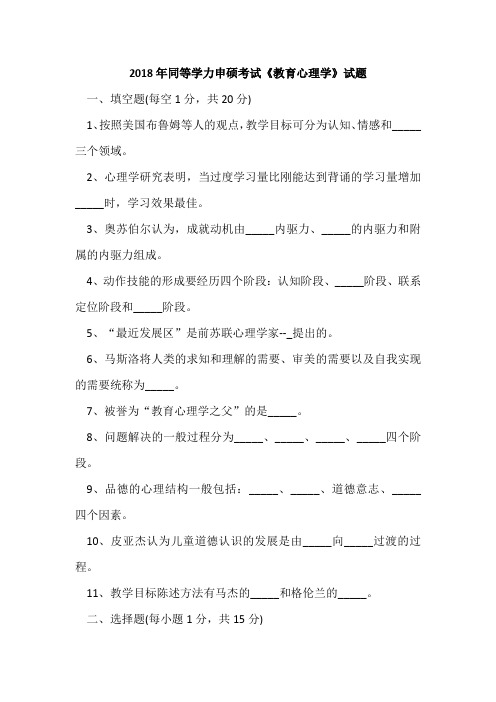 2018年同等学力申硕考试《教育心理学》试题

一、填空题(每空1分，共20分)

1、按照美国布鲁姆等人的观点，教学目标可分为认知、情感和_____三个领域。

2、心理学研究表明，当过度学习量比刚能达到背诵的学习量增加_____时，学习效果最佳。

3、奥苏伯尔认为，成就动机由_____内驱力、_____的内驱力和附属的内驱力组成。

4、动作技能的形成要经历四个阶段：认知阶段、_____阶段、联系定位阶段和_____阶段。

5、“最近发展区”是前苏联心理学家--_提出的。

6、马斯洛将人类的求知和理解的需要、审美的需要以及自我实现的需要统称为_____。

7、被誉为“教育心理学之父”的是_____。

8、问题解决的一般过程分为_____、_____、_____、_____四个阶段。

9、品德的心理结构一般包括：_____、_____、道德意志、_____四个因素。

10、皮亚杰认为儿童道德认识的发展是由_____向_____过渡的过程。

11、教学目标陈述方法有马杰的_____和格伦兰的_____。

二、选择题(每小题1分，共15分)